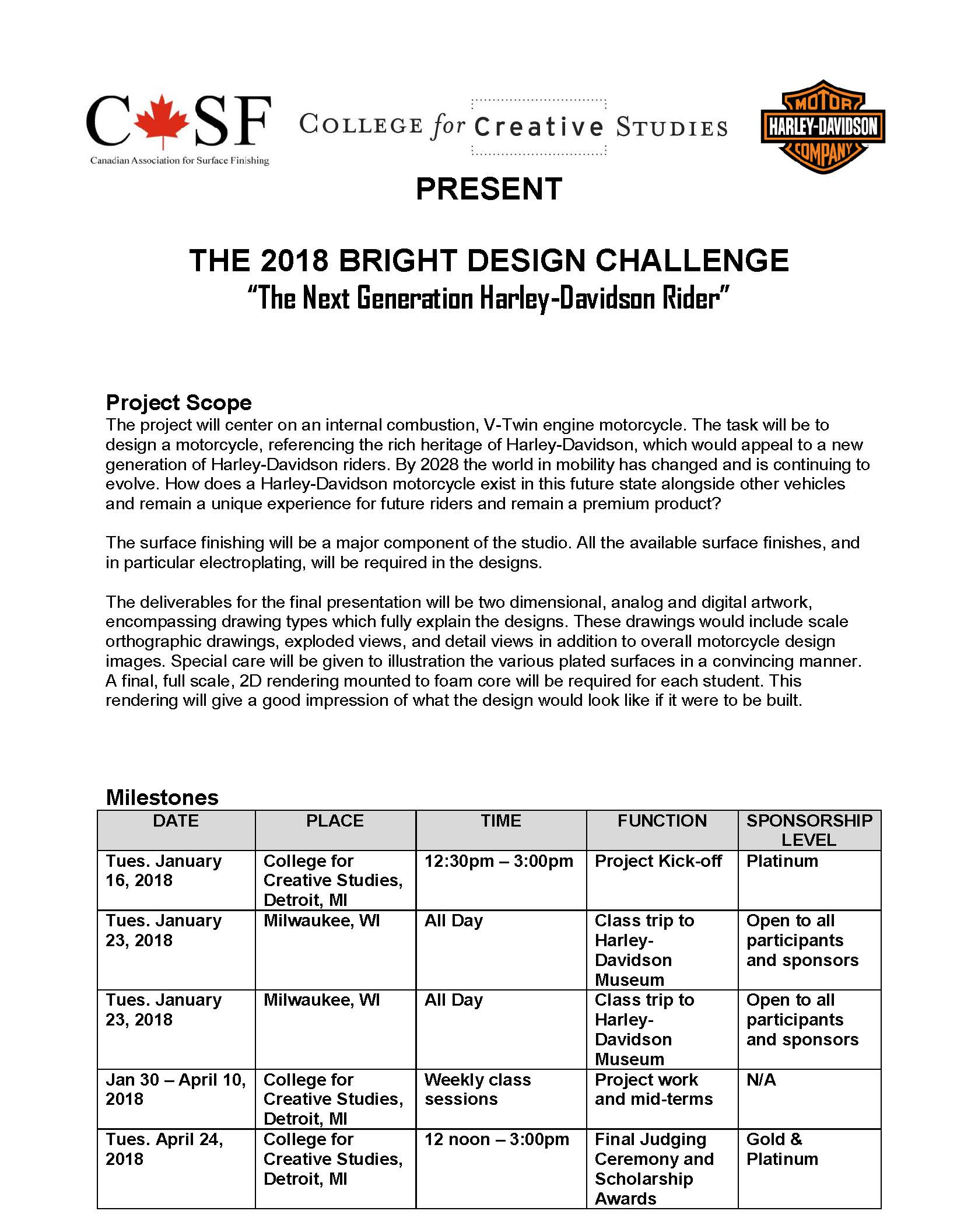 CSF
Canadian Association for Surface Finishing

COLLEGE for Creative STUDIES

MOTOR HARLEY-DAVIDSON COMPANY

PRESENT

THE 2018 BRIGHT DESIGN CHALLENGE
"The Next Generation Harley-Davidson Rider"

Project Scope
The project will center on an internal combustion, V-Twin engine motorcycle. The task will be to design a motorcycle, referencing the rich heritage of Harley-Davidson, which would appeal to a new generation of Harley-Davidson riders. By 2028 the world in mobility has changed and is continuing to evolve. How does a Harley-Davidson motorcycle exist in this future state alongside other vehicles and remain a unique experience for future riders and remain a premium product?

The surface finishing will be a major component of the studio. All the available surface finishes, and in particular electroplating, will be required in the designs.

The deliverables for the final presentation will be two dimensional, analog and digital artwork, encompassing drawing types which fully explain the designs. These drawings would include scale orthographic drawings, exploded views, and detail views in addition to overall motorcycle design images. Special care will be given to illustration the various plated surfaces in a convincing manner. A final, full scale, 2D rendering mounted to foam core will be required for each student. This rendering will give a good impression of what the design would look like if it were to be built.

Milestones

| DATE | PLACE | TIME | FUNCTION | SPONSORSHIP LEVEL |
|---|---|---|---|---|
| Tues. January 16, 2018 | College for Creative Studies, Detroit, MI | 12:30pm – 3:00pm | Project Kick-off | Platinum |
| Tues. January 23, 2018 | Milwaukee, WI | All Day | Class trip to Harley-Davidson Museum | Open to all participants and sponsors |
| Tues. January 23, 2018 | Milwaukee, WI | All Day | Class trip to Harley-Davidson Museum | Open to all participants and sponsors |
| Jan 30 – April 10, 2018 | College for Creative Studies, Detroit, MI | Weekly class sessions | Project work and mid-terms | N/A |
| Tues. April 24, 2018 | College for Creative Studies, Detroit, MI | 12 noon – 3:00pm | Final Judging Ceremony and Scholarship Awards | Gold & Platinum |